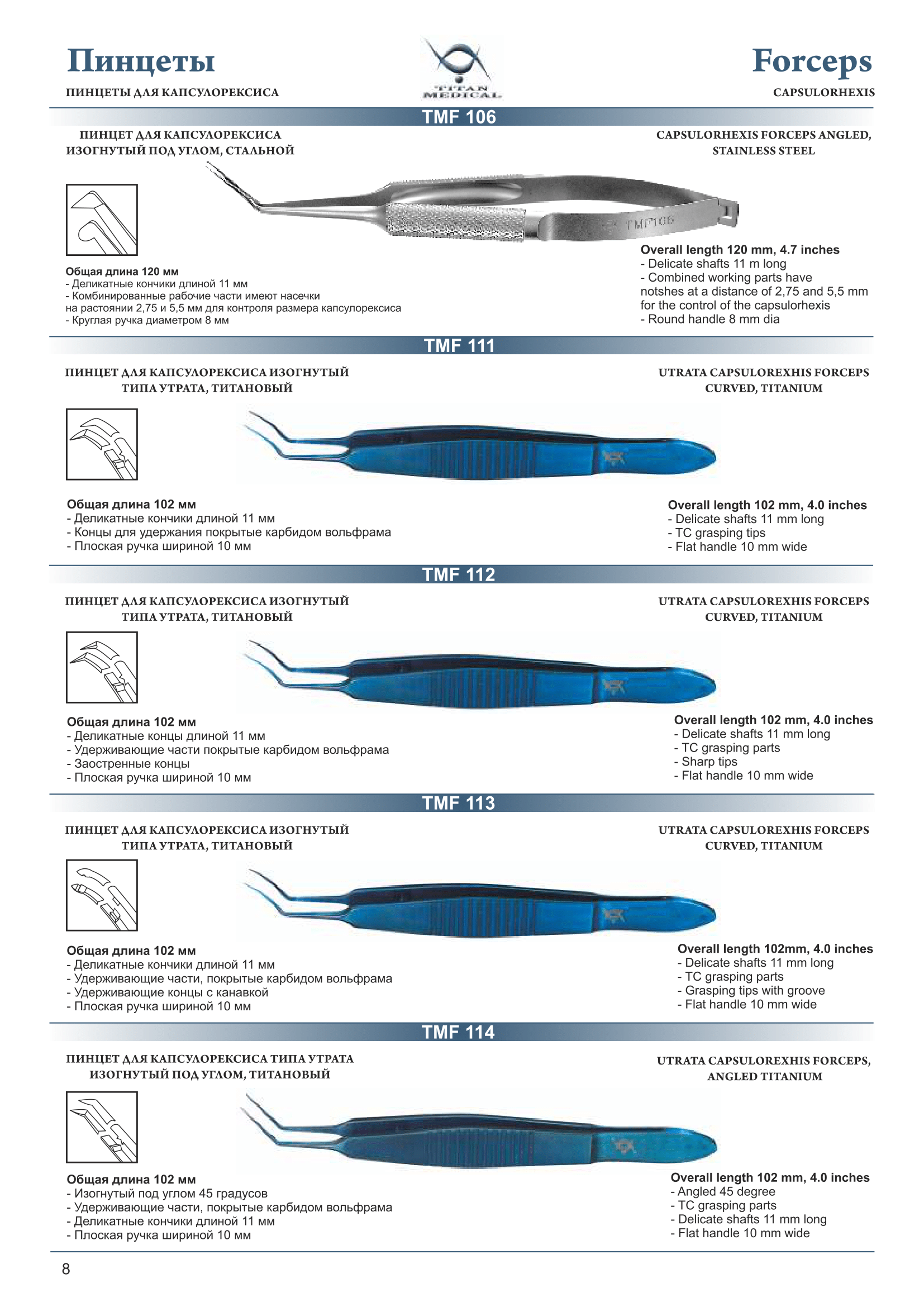 Пинцеты

ПИНЦЕТЫ ДЛЯ КАПСУЛОРЕКСИСА

TITAN MEDICAL

Forceps

CAPSULORHEXIS

TMF 106

ПИНЦЕТ ДЛЯ КАПСУЛОРЕКСИСА ИЗОГНУТЫЙ ПОД УГЛОМ, СТАЛЬНОЙ

CAPSULORHEXIS FORCEPS ANGLED, STAINLESS STEEL

TMF106

Общая длина 120 мм
- Деликатные кончики длиной 11 мм
- Комбинированные рабочие части имеют насечки на растоянии 2,75 и 5,5 мм для контроля размера капсулорексиса
- Круглая ручка диаметром 8 мм

Overall length 120 mm, 4.7 inches
- Delicate shafts 11 m long
- Combined working parts have notshes at a distance of 2,75 and 5,5 mm for the control of the capsulorhexis
- Round handle 8 mm dia

TMF 111

ПИНЦЕТ ДЛЯ КАПСУЛОРЕКСИСА ИЗОГНУТЫЙ ТИПА УТРАТА, ТИТАНОВЫЙ

UTRATA CAPSULOREXHIS FORCEPS CURVED, TITANIUM

Общая длина 102 мм
- Деликатные кончики длиной 11 мм
- Концы для удержания покрытые карбидом вольфрама
- Плоская ручка шириной 10 мм

Overall length 102 mm, 4.0 inches
- Delicate shafts 11 mm long
- TC grasping tips
- Flat handle 10 mm wide

TMF 112

ПИНЦЕТ ДЛЯ КАПСУЛОРЕКСИСА ИЗОГНУТЫЙ ТИПА УТРАТА, ТИТАНОВЫЙ

UTRATA CAPSULOREXHIS FORCEPS CURVED, TITANIUM

Общая длина 102 мм
- Деликатные концы длиной 11 мм
- Удерживающие части покрытые карбидом вольфрама
- Заостренные концы
- Плоская ручка шириной 10 мм

Overall length 102 mm, 4.0 inches
- Delicate shafts 11 mm long
- TC grasping parts
- Sharp tips
- Flat handle 10 mm wide

TMF 113

ПИНЦЕТ ДЛЯ КАПСУЛОРЕКСИСА ИЗОГНУТЫЙ ТИПА УТРАТА, ТИТАНОВЫЙ

UTRATA CAPSULOREXHIS FORCEPS CURVED, TITANIUM

Общая длина 102 мм
- Деликатные кончики длиной 11 мм
- Удерживающие части, покрытые карбидом вольфрама
- Удерживающие концы с канавкой
- Плоская ручка шириной 10 мм

Overall length 102mm, 4.0 inches
- Delicate shafts 11 mm long
- TC grasping parts
- Grasping tips with groove
- Flat handle 10 mm wide

TMF 114

ПИНЦЕТ ДЛЯ КАПСУЛОРЕКСИСА ТИПА УТРАТА ИЗОГНУТЫЙ ПОД УГЛОМ, ТИТАНОВЫЙ

UTRATA CAPSULOREXHIS FORCEPS, ANGLED TITANIUM

Общая длина 102 мм
- Изогнутый под углом 45 градусов
- Удерживающие части, покрытые карбидом вольфрама
- Деликатные кончики длиной 11 мм
- Плоская ручка шириной 10 мм

Overall length 102 mm, 4.0 inches
- Angled 45 degree
- TC grasping parts
- Delicate shafts 11 mm long
- Flat handle 10 mm wide

8